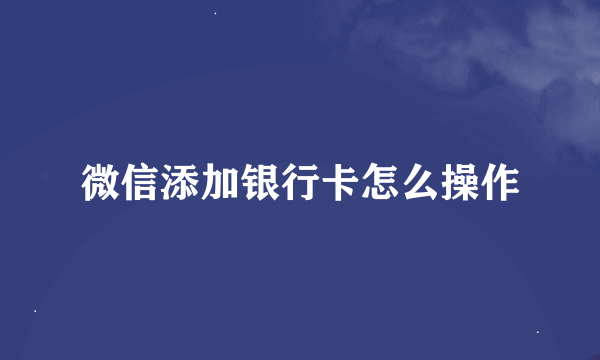 微信添加银行卡怎么操作